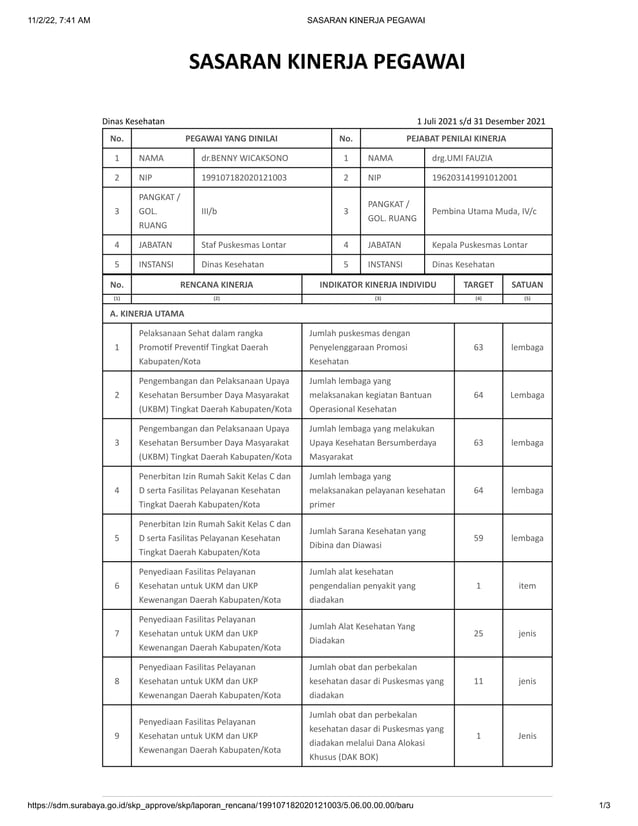 11/2/22, 7:41 AM SASARAN KINERJA PEGAWAI

SASARAN KINERJA PEGAWAI

Dinas Kesehatan 1 Juli 2021 s/d 31 Desember 2021

| No. | PEGAWAI YANG DINILAI | | No. | PEJABAT PENILAI KINERJA | |
|---|---|---|---|---|---|
| 1 | NAMA | dr.BENNY WICAKSONO | 1 | NAMA | drg.UMI FAUZIA |
| 2 | NIP | 199107182020121003 | 2 | NIP | 196203141991012001 |
| 3 | PANGKAT / GOL. RUANG | III/b | 3 | PANGKAT / GOL. RUANG | Pembina Utama Muda, IV/c |
| 4 | JABATAN | Staf Puskesmas Lontar | 4 | JABATAN | Kepala Puskesmas Lontar |
| 5 | INSTANSI | Dinas Kesehatan | 5 | INSTANSI | Dinas Kesehatan |

| No. | RENCANA KINERJA | INDIKATOR KINERJA INDIVIDU | TARGET | SATUAN |
|---|---|---|---|---|
| (1) | (2) | (3) | (4) | (5) |
| A. KINERJA UTAMA | | | | |
| 1 | Pelaksanaan Sehat dalam rangka Promotif Preventif Tingkat Daerah Kabupaten/Kota | Jumlah puskesmas dengan Penyelenggaraan Promosi Kesehatan | 63 | lembaga |
| 2 | Pengembangan dan Pelaksanaan Upaya Kesehatan Bersumber Daya Masyarakat (UKBM) Tingkat Daerah Kabupaten/Kota | Jumlah lembaga yang melaksanakan kegiatan Bantuan Operasional Kesehatan | 64 | Lembaga |
| 3 | Pengembangan dan Pelaksanaan Upaya Kesehatan Bersumber Daya Masyarakat (UKBM) Tingkat Daerah Kabupaten/Kota | Jumlah lembaga yang melakukan Upaya Kesehatan Bersumberdaya Masyarakat | 63 | lembaga |
| 4 | Penerbitan Izin Rumah Sakit Kelas C dan D serta Fasilitas Pelayanan Kesehatan Tingkat Daerah Kabupaten/Kota | Jumlah lembaga yang melaksanakan pelayanan kesehatan primer | 64 | lembaga |
| 5 | Penerbitan Izin Rumah Sakit Kelas C dan D serta Fasilitas Pelayanan Kesehatan Tingkat Daerah Kabupaten/Kota | Jumlah Sarana Kesehatan yang Dibina dan Diawasi | 59 | lembaga |
| 6 | Penyediaan Fasilitas Pelayanan Kesehatan untuk UKM dan UKP Kewenangan Daerah Kabupaten/Kota | Jumlah alat kesehatan pengendalian penyakit yang diadakan | 1 | item |
| 7 | Penyediaan Fasilitas Pelayanan Kesehatan untuk UKM dan UKP Kewenangan Daerah Kabupaten/Kota | Jumlah Alat Kesehatan Yang Diadakan | 25 | jenis |
| 8 | Penyediaan Fasilitas Pelayanan Kesehatan untuk UKM dan UKP Kewenangan Daerah Kabupaten/Kota | Jumlah obat dan perbekalan kesehatan dasar di Puskesmas yang diadakan | 11 | jenis |
| 9 | Penyediaan Fasilitas Pelayanan Kesehatan untuk UKM dan UKP Kewenangan Daerah Kabupaten/Kota | Jumlah obat dan perbekalan kesehatan dasar di Puskesmas yang diadakan melalui Dana Alokasi Khusus (DAK BOK) | 1 | Jenis |

https://sdm.surabaya.go.id/skp_approve/skp/laporan_rencana/199107182020121003/5.06.00.00.00/baru 1/3